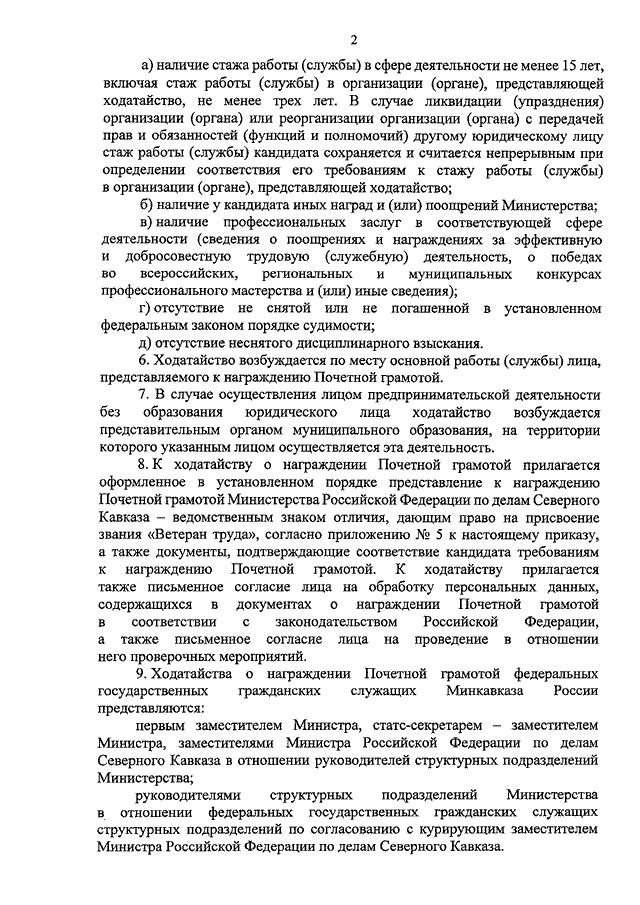 2

а) наличие стажа работы (службы) в сфере деятельности не менее 15 лет, включая стаж работы (службы) в организации (органе), представляющей ходатайство, не менее трех лет. В случае ликвидации (упразднения) организации (органа) или реорганизации организации (органа) с передачей прав и обязанностей (функций и полномочий) другому юридическому лицу стаж работы (службы) кандидата сохраняется и считается непрерывным при определении соответствия его требованиям к стажу работы (службы) в организации (органе), представляющей ходатайство;

б) наличие у кандидата иных наград и (или) поощрений Министерства;

в) наличие профессиональных заслуг в соответствующей сфере деятельности (сведения о поощрениях и награждениях за эффективную и добросовестную трудовую (служебную) деятельность, о победах во всероссийских, региональных и муниципальных конкурсах профессионального мастерства и (или) иные сведения);

г) отсутствие не снятой или не погашенной в установленном федеральным законом порядке судимости;

д) отсутствие неснятого дисциплинарного взыскания.

6. Ходатайство возбуждается по месту основной работы (службы) лица, представляемого к награждению Почетной грамотой.

7. В случае осуществления лицом предпринимательской деятельности без образования юридического лица ходатайство возбуждается представительным органом муниципального образования, на территории которого указанным лицом осуществляется эта деятельность.

8. К ходатайству о награждении Почетной грамотой прилагается оформленное в установленном порядке представление к награждению Почетной грамотой Министерства Российской Федерации по делам Северного Кавказа – ведомственным знаком отличия, дающим право на присвоение звания «Ветеран труда», согласно приложению № 5 к настоящему приказу, а также документы, подтверждающие соответствие кандидата требованиям к награждению Почетной грамотой. К ходатайству прилагается также письменное согласие лица на обработку персональных данных, содержащихся в документах о награждении Почетной грамотой в соответствии с законодательством Российской Федерации, а также письменное согласие лица на проведение в отношении него проверочных мероприятий.

9. Ходатайства о награждении Почетной грамотой федеральных государственных гражданских служащих Минкавказа России представляются:

первым заместителем Министра, статс-секретарем – заместителем Министра, заместителями Министра Российской Федерации по делам Северного Кавказа в отношении руководителей структурных подразделений Министерства;

руководителями структурных подразделений Министерства в отношении федеральных государственных гражданских служащих структурных подразделений по согласованию с курирующим заместителем Министра Российской Федерации по делам Северного Кавказа.